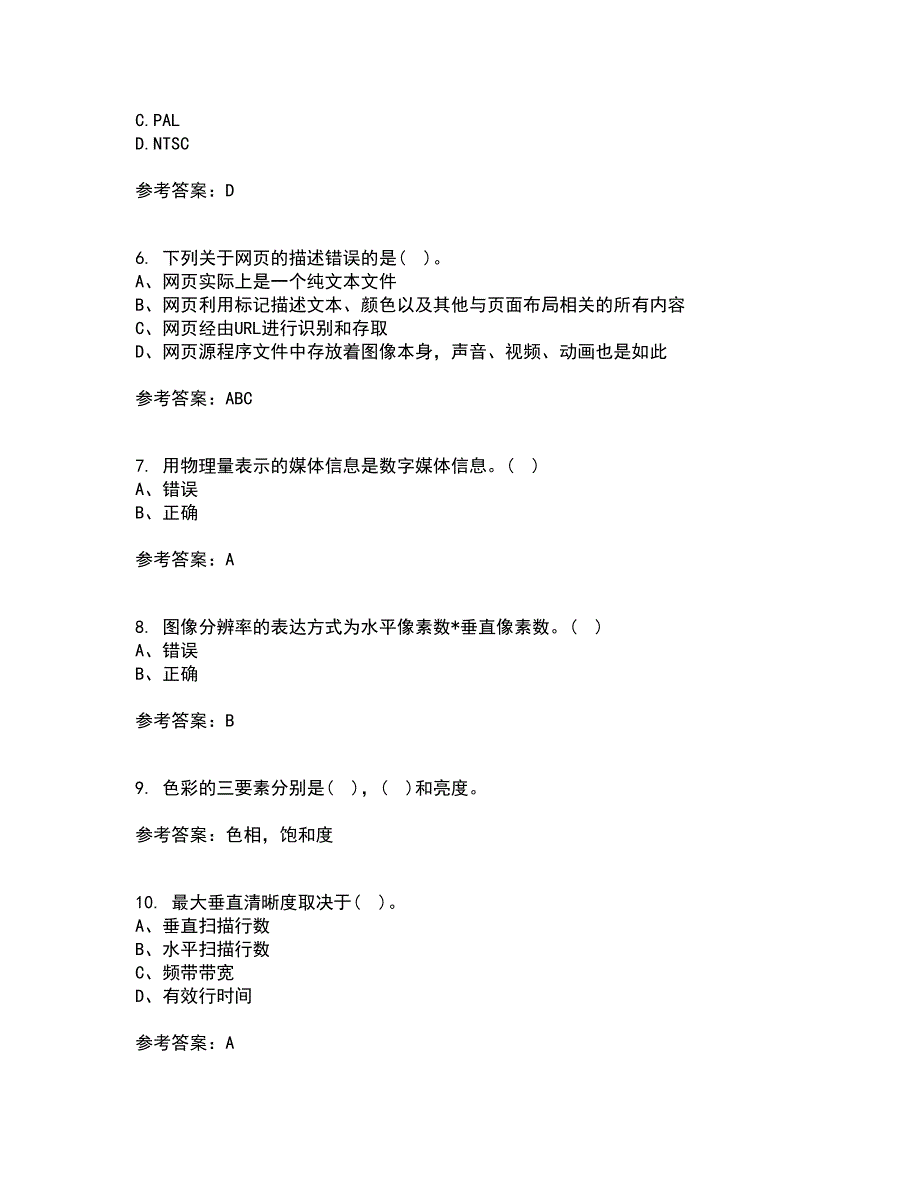 C.PAL
D.NTSC

参考答案：D

6. 下列关于网页的描述错误的是( )。
A、网页实际上是一个纯文本文件
B、网页利用标记描述文本、颜色以及其他与页面布局相关的所有内容
C、网页经由URL进行识别和存取
D、网页源程序文件中存放着图像本身，声音、视频、动画也是如此

参考答案：ABC

7. 用物理量表示的媒体信息是数字媒体信息。( )
A、错误
B、正确

参考答案：A

8. 图像分辨率的表达方式为水平像素数*垂直像素数。( )
A、错误
B、正确

参考答案：B

9. 色彩的三要素分别是( )，( )和亮度。

参考答案：色相，饱和度

10. 最大垂直清晰度取决于( )。
A、垂直扫描行数
B、水平扫描行数
C、频带带宽
D、有效行时间

参考答案：A